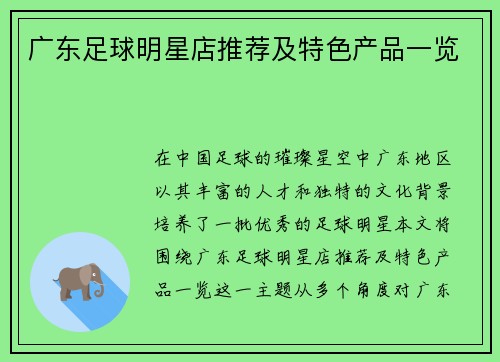 广东足球明星店推荐及特色产品一览

在中国足球的璀璨星空中广东地区以其丰富的人才和独特的文化背景培养了一批优秀的足球明星本文将围绕广东足球明星店推荐及特色产品一览这一主题从多个角度对广东